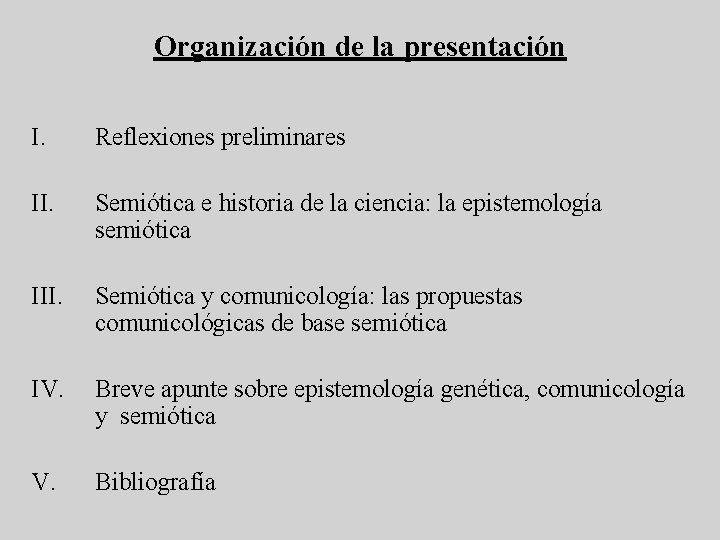 Organización de la presentación

I. Reflexiones preliminares

II. Semiótica e historia de la ciencia: la epistemología semiótica

III. Semiótica y comunicología: las propuestas comunicológicas de base semiótica

IV. Breve apunte sobre epistemología genética, comunicología y semiótica

V. Bibliografía